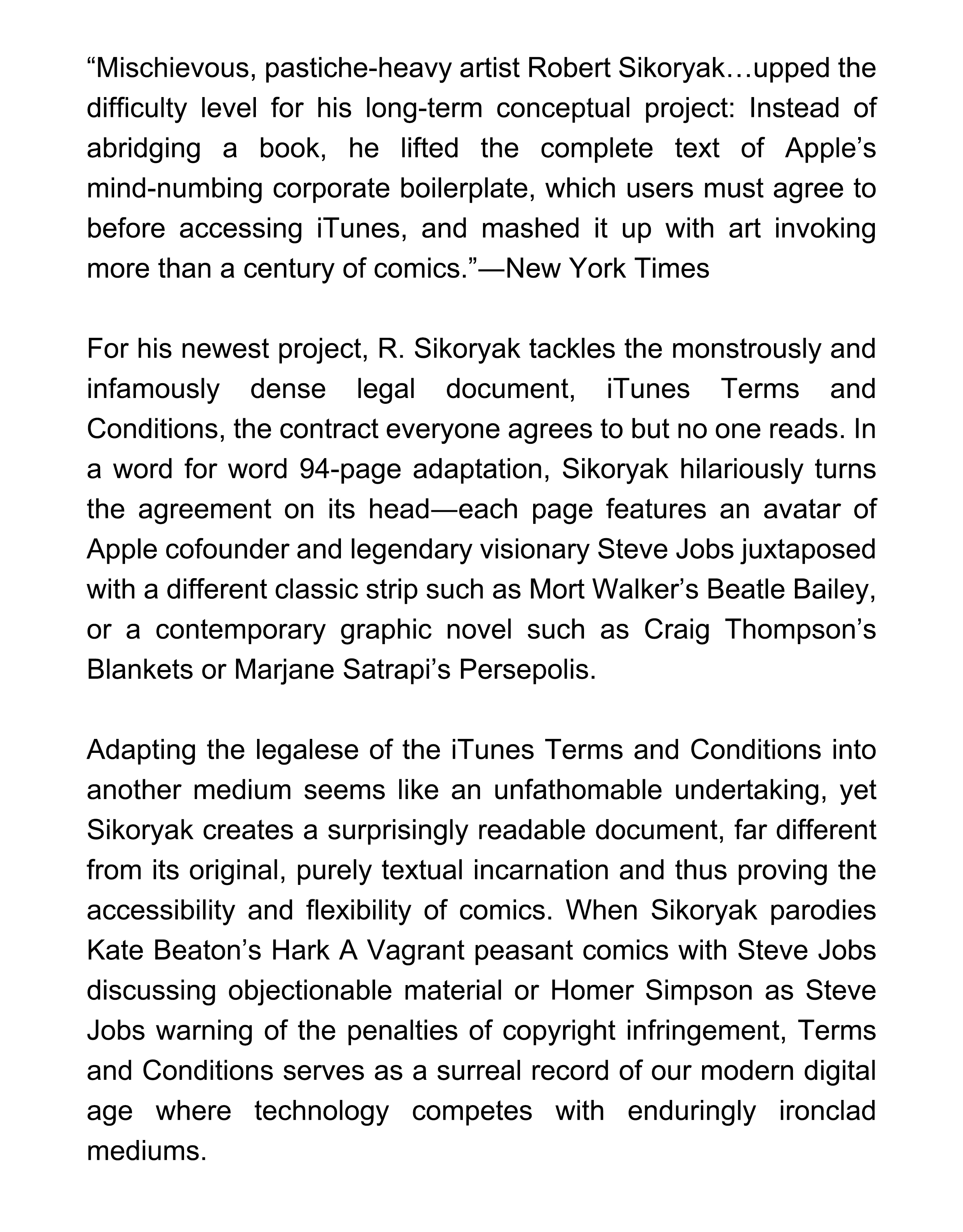 “Mischievous, pastiche-heavy artist Robert Sikoryak…upped the difficulty level for his long-term conceptual project: Instead of abridging a book, he lifted the complete text of Apple’s mind-numbing corporate boilerplate, which users must agree to before accessing iTunes, and mashed it up with art invoking more than a century of comics.”—New York Times

For his newest project, R. Sikoryak tackles the monstrously and infamously dense legal document, iTunes Terms and Conditions, the contract everyone agrees to but no one reads. In a word for word 94-page adaptation, Sikoryak hilariously turns the agreement on its head—each page features an avatar of Apple cofounder and legendary visionary Steve Jobs juxtaposed with a different classic strip such as Mort Walker’s Beatle Bailey, or a contemporary graphic novel such as Craig Thompson’s Blankets or Marjane Satrapi’s Persepolis.

Adapting the legalese of the iTunes Terms and Conditions into another medium seems like an unfathomable undertaking, yet Sikoryak creates a surprisingly readable document, far different from its original, purely textual incarnation and thus proving the accessibility and flexibility of comics. When Sikoryak parodies Kate Beaton’s Hark A Vagrant peasant comics with Steve Jobs discussing objectionable material or Homer Simpson as Steve Jobs warning of the penalties of copyright infringement, Terms and Conditions serves as a surreal record of our modern digital age where technology competes with enduringly ironclad mediums.